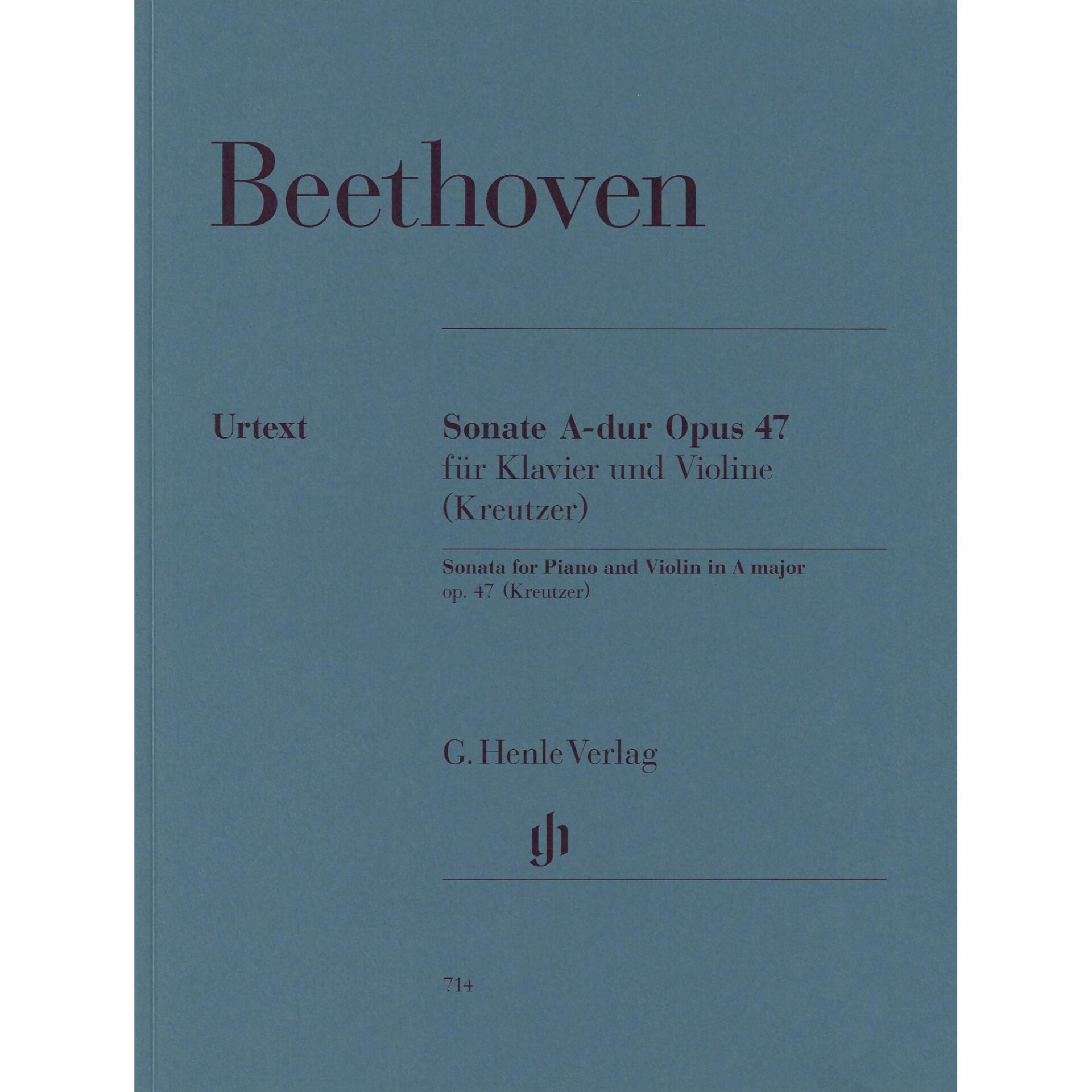 Beethoven

Urtext

Sonate A-dur Opus 47
für Klavier und Violine
(Kreutzer)

Sonata for Piano and Violin in A major
op. 47 (Kreutzer)

G. Henle Verlag

714